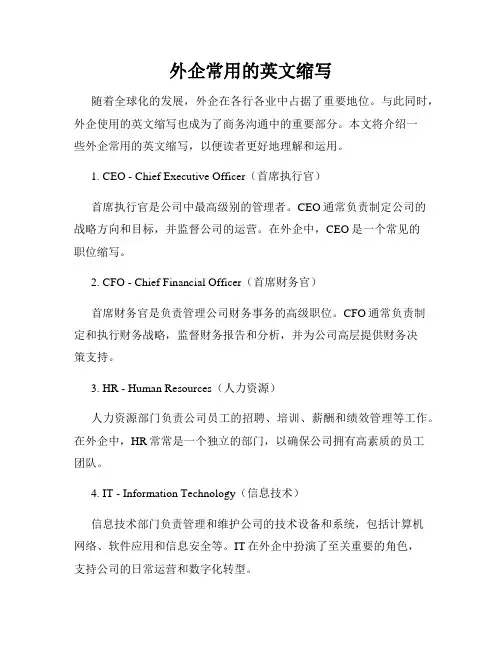 外企常用的英文缩写

随着全球化的发展，外企在各行各业中占据了重要地位。与此同时，外企使用的英文缩写也成为了商务沟通中的重要部分。本文将介绍一些外企常用的英文缩写，以便读者更好地理解和运用。

1. CEO - Chief Executive Officer（首席执行官）

首席执行官是公司中最高级别的管理者。CEO 通常负责制定公司的战略方向和目标，并监督公司的运营。在外企中，CEO 是一个常见的职位缩写。

2. CFO - Chief Financial Officer（首席财务官）

首席财务官是负责管理公司财务事务的高级职位。CFO 通常负责制定和执行财务战略，监督财务报告和分析，并为公司高层提供财务决策支持。

3. HR - Human Resources（人力资源）

人力资源部门负责公司员工的招聘、培训、薪酬和绩效管理等工作。在外企中，HR 常常是一个独立的部门，以确保公司拥有高素质的员工团队。

4. IT - Information Technology（信息技术）

信息技术部门负责管理和维护公司的技术设备和系统，包括计算机网络、软件应用和信息安全等。IT 在外企中扮演了至关重要的角色，支持公司的日常运营和数字化转型。